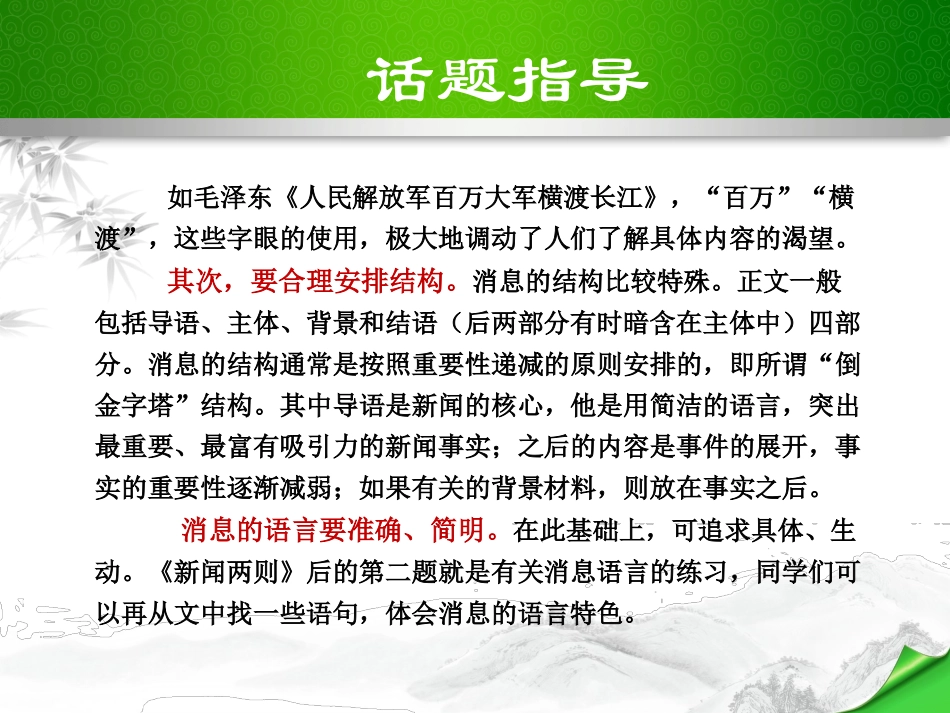 话题指导

如毛泽东《人民解放军百万大军横渡长江》，“百万”“横渡”，这些字眼的使用，极大地调动了人们了解具体内容的渴望。

其次，要合理安排结构。消息的结构比较特殊。正文一般包括导语、主体、背景和结语（后两部分有时暗含在主体中）四部分。消息的结构通常是按照重要性递减的原则安排的，即所谓“倒金字塔”结构。其中导语是新闻的核心，他是用简洁的语言，突出最重要、最富有吸引力的新闻事实；之后的内容是事件的展开，事实的重要性逐渐减弱；如果有关的背景材料，则放在事实之后。

消息的语言要准确、简明。在此基础上，可追求具体、生动。《新闻两则》后的第二题就是有关消息语言的练习，同学们可以再从文中找一些语句，体会消息的语言特色。